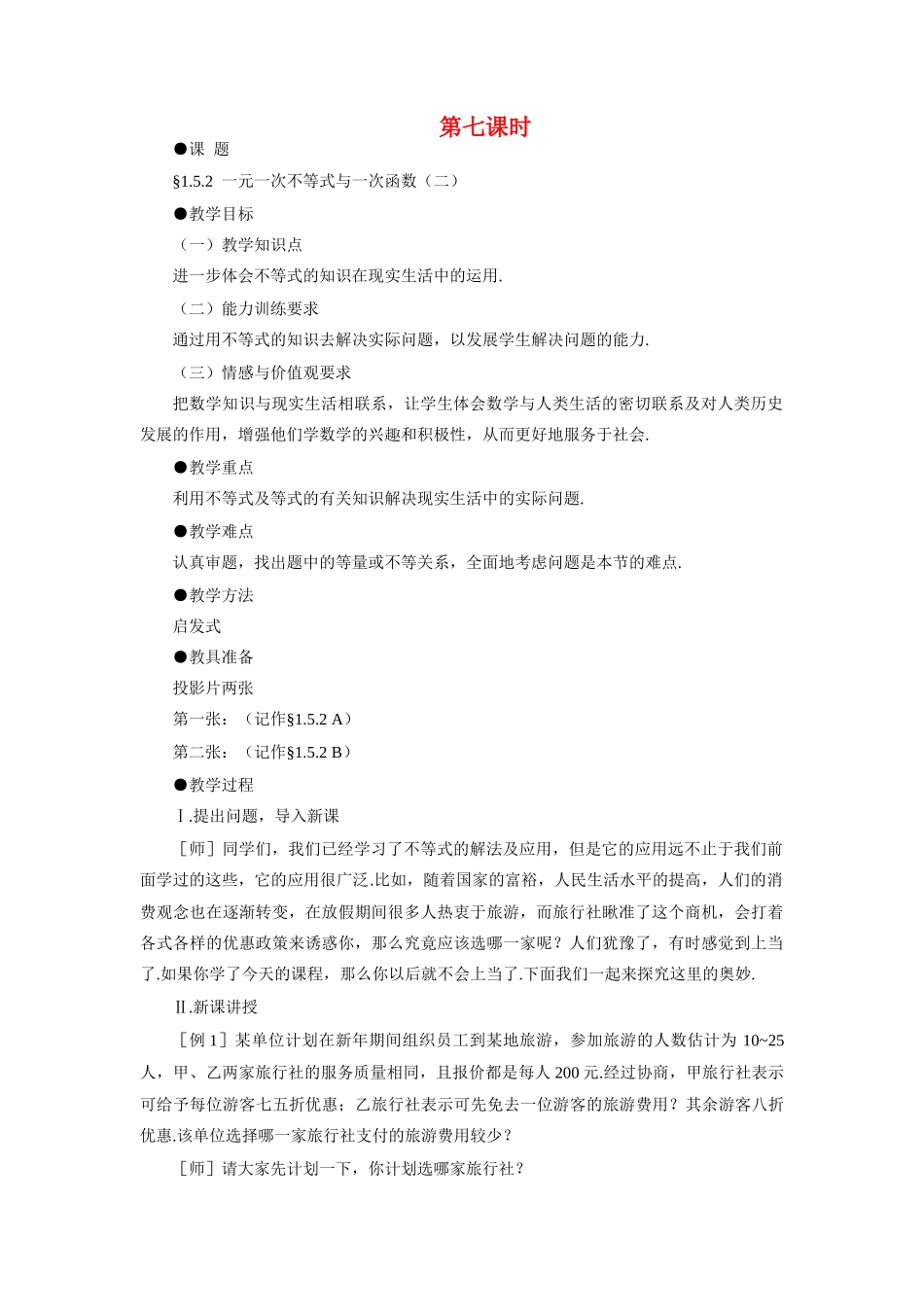 第七课时

●课 题

§1.5.2 一元一次不等式与一次函数（二）

●教学目标

（一）教学知识点

进一步体会不等式的知识在现实生活中的运用.

（二）能力训练要求

通过用不等式的知识去解决实际问题，以发展学生解决问题的能力.

（三）情感与价值观要求

把数学知识与现实生活相联系，让学生体会数学与人类生活的密切联系及对人类历史发展的作用，增强他们学数学的兴趣和积极性，从而更好地服务于社会.

●教学重点

利用不等式及等式的有关知识解决现实生活中的实际问题.

●教学难点

认真审题，找出题中的等量或不等关系，全面地考虑问题是本节的难点.

●教学方法

启发式

●教具准备

投影片两张

第一张：（记作§1.5.2 A）

第二张：（记作§1.5.2 B）

●教学过程

Ⅰ.提出问题，导入新课

［师］同学们，我们已经学习了不等式的解法及应用，但是它的应用远不止于我们前面学过的这些，它的应用很广泛.比如，随着国家的富裕，人民生活水平的提高，人们的消费观念也在逐渐转变，在放假期间很多人热衷于旅游，而旅行社瞅准了这个商机，会打着各式各样的优惠政策来诱惑你，那么究竟应该选哪一家呢？人们犹豫了，有时感觉到上当了.如果你学了今天的课程，那么你以后就不会上当了.下面我们一起来探究这里的奥妙.

Ⅱ.新课讲授

［例 1］某单位计划在新年期间组织员工到某地旅游，参加旅游的人数估计为 10~25 人，甲、乙两家旅行社的服务质量相同，且报价都是每人 200 元.经过协商，甲旅行社表示可给予每位游客七五折优惠；乙旅行社表示可先免去一位游客的旅游费用？其余游客八折优惠.该单位选择哪一家旅行社支付的旅游费用较少？

［师］请大家先计划一下，你计划选哪家旅行社？